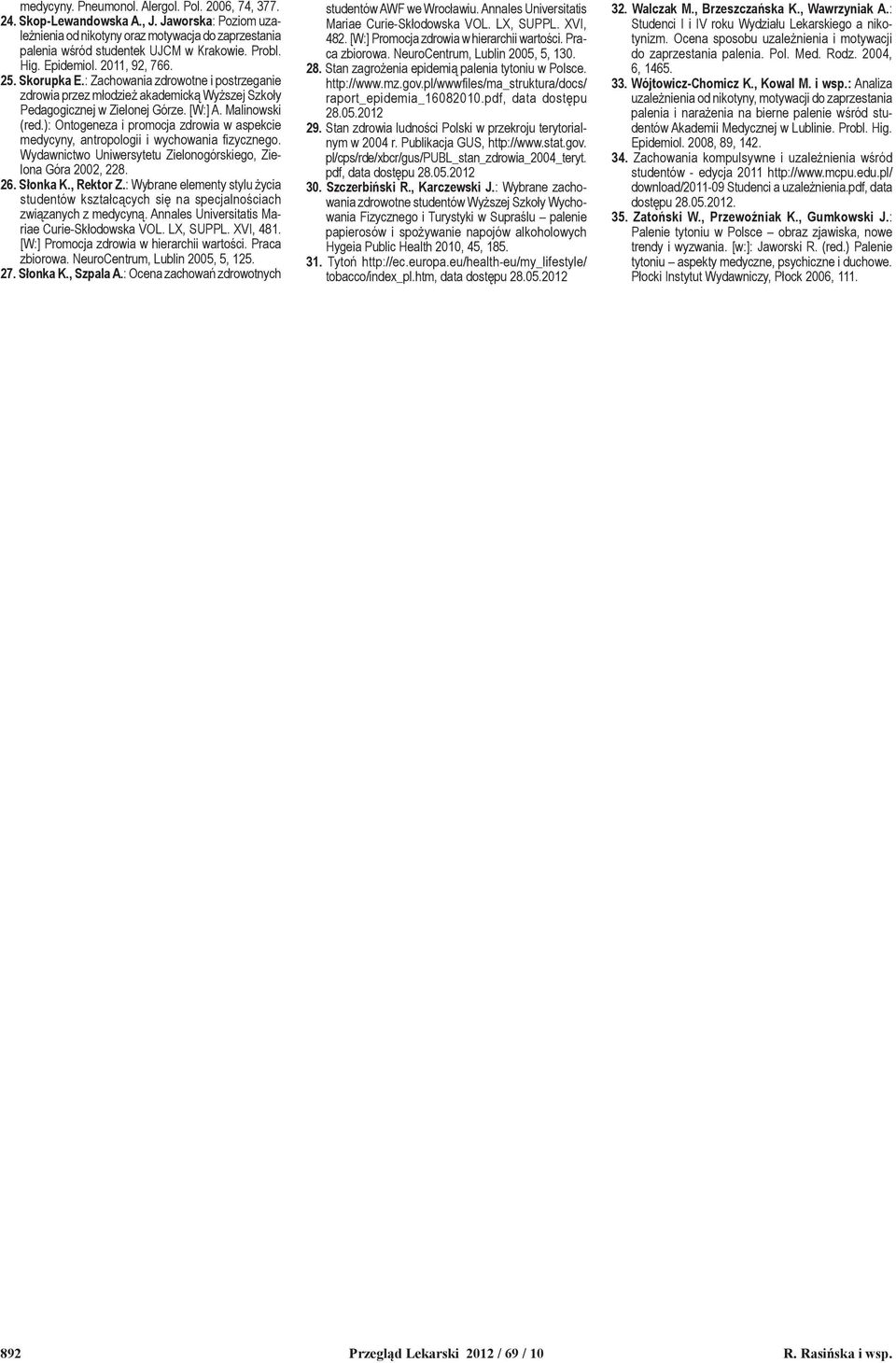 medycyny. Pneumonol. Alergol. Pol. 2006, 74, 377.
24. Skop-Lewandowska A., J. Jaworska: Poziom uzależnienia od nikotyny oraz motywacja do zaprzestania palenia wśród studentek UJCM w Krakowie. Probl. Hig. Epidemiol. 2011, 92, 766.
25. Skorupka E.: Zachowania zdrowotne i postrzeganie zdrowia przez młodzież akademicką Wyższej Szkoły Pedagogicznej w Zielonej Górze. [W:] A. Malinowski (red.): Ontogeneza i promocja zdrowia w aspekcie medycyny, antropologii i wychowania fizycznego. Wydawnictwo Uniwersytetu Zielonogórskiego, Zielona Góra 2002, 228.
26. Słonka K., Rektor Z.: Wybrane elementy stylu życia studentów kształcących się na specjalnościach związanych z medycyną. Annales Universitatis Mariae Curie-Skłodowska VOL. LX, SUPPL. XVI, 481. [W:] Promocja zdrowia w hierarchii wartości. Praca zbiorowa. NeuroCentrum, Lublin 2005, 5, 125.
27. Słonka K., Szpala A.: Ocena zachowań zdrowotnych studentów AWF we Wrocławiu. Annales Universitatis Mariae Curie-Skłodowska VOL. LX, SUPPL. XVI, 482. [W:] Promocja zdrowia w hierarchii wartości. Praca zbiorowa. NeuroCentrum, Lublin 2005, 5, 130.
28. Stan zagrożenia epidemią palenia tytoniu w Polsce. http://www.mz.gov.pl/wwwfiles/ma_struktura/docs/raport_epidemia_16082010.pdf, data dostępu 28.05.2012
29. Stan zdrowia ludności Polski w przekroju terytorialnym w 2004 r. Publikacja GUS, http://www.stat.gov.pl/cps/rde/xbcr/gus/PUBL_stan_zdrowia_2004_teryt.pdf, data dostępu 28.05.2012
30. Szczerbiński R., Karczewski J.: Wybrane zachowania zdrowotne studentów Wyższej Szkoły Wychowania Fizycznego i Turystyki w Supraślu – palenie papierosów i spożywanie napojów alkoholowych Hygeia Public Health 2010, 45, 185.
31. Tytoń http://ec.europa.eu/health-eu/my_lifestyle/tobacco/index_pl.htm, data dostępu 28.05.2012
32. Walczak M., Brzeszczańska K., Wawrzyniak A.: Studenci I i IV roku Wydziału Lekarskiego a nikotynizm. Ocena sposobu uzależnienia i motywacji do zaprzestania palenia. Pol. Med. Rodz. 2004, 6, 1465.
33. Wójtowicz-Chomicz K., Kowal M. i wsp.: Analiza uzależnienia od nikotyny, motywacji do zaprzestania palenia i narażenia na bierne palenie wśród studentów Akademii Medycznej w Lublinie. Probl. Hig. Epidemiol. 2008, 89, 142.
34. Zachowania kompulsywne i uzależnienia wśród studentów - edycja 2011 http://www.mcpu.edu.pl/download/2011-09 Studenci a uzależnienia.pdf, data dostępu 28.05.2012.
35. Zatoński W., Przewoźniak K., Gumkowski J.: Palenie tytoniu w Polsce – obraz zjawiska, nowe trendy i wyzwania. [w:]: Jaworski R. (red.) Palenie tytoniu – aspekty medyczne, psychiczne i duchowe. Płocki Instytut Wydawniczy, Płock 2006, 111.

892 Przegląd Lekarski 2012 / 69 / 10 R. Rasińska i wsp.